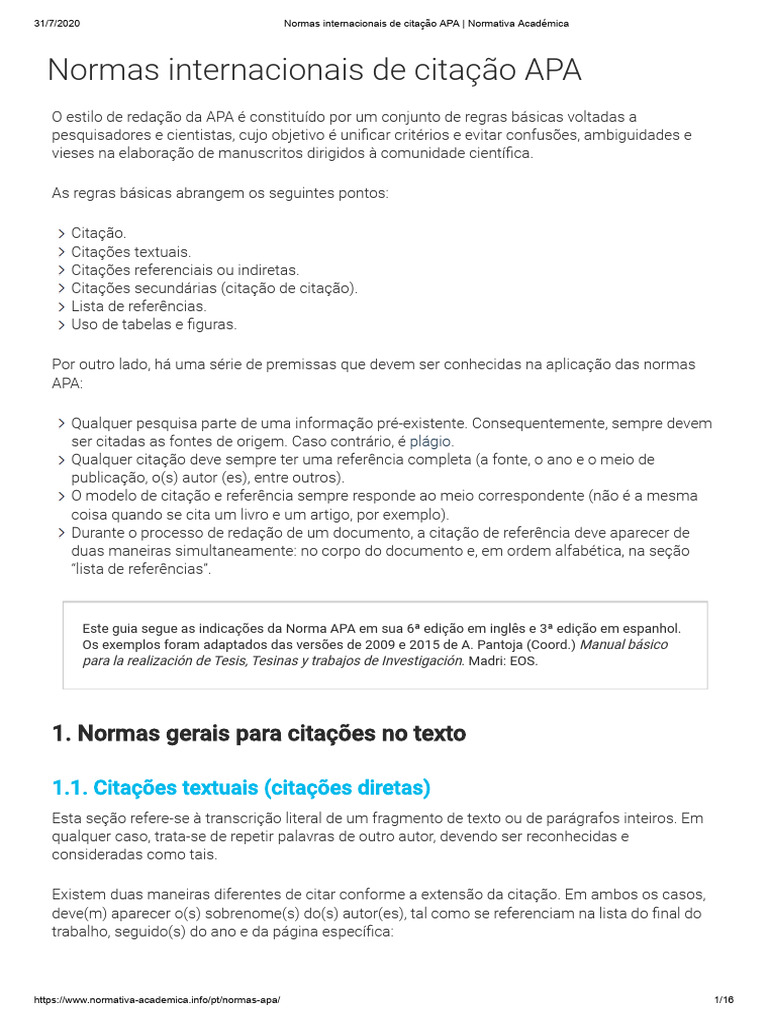 31/7/2020 Normas internacionais de citação APA | Normativa Académica

Normas internacionais de citação APA

O estilo de redação da APA é constituído por um conjunto de regras básicas voltadas a pesquisadores e cientistas, cujo objetivo é unificar critérios e evitar confusões, ambiguidades e vieses na elaboração de manuscritos dirigidos à comunidade científica.

As regras básicas abrangem os seguintes pontos:

> Citação.
> Citações textuais.
> Citações referenciais ou indiretas.
> Citações secundárias (citação de citação).
> Lista de referências.
> Uso de tabelas e figuras.

Por outro lado, há uma série de premissas que devem ser conhecidas na aplicação das normas APA:

> Qualquer pesquisa parte de uma informação pré-existente. Consequentemente, sempre devem ser citadas as fontes de origem. Caso contrário, é plágio.
> Qualquer citação deve sempre ter uma referência completa (a fonte, o ano e o meio de publicação, o(s) autor (es), entre outros).
> O modelo de citação e referência sempre responde ao meio correspondente (não é a mesma coisa quando se cita um livro e um artigo, por exemplo).
> Durante o processo de redação de um documento, a citação de referência deve aparecer de duas maneiras simultaneamente: no corpo do documento e, em ordem alfabética, na seção "lista de referências".

Este guia segue as indicações da Norma APA em sua 6ª edição em inglês e 3ª edição em espanhol. Os exemplos foram adaptados das versões de 2009 e 2015 de A. Pantoja (Coord.) Manual básico para la realización de Tesis, Tesinas y trabajos de Investigación. Madri: EOS.

1. Normas gerais para citações no texto

1.1. Citações textuais (citações diretas)

Esta seção refere-se à transcrição literal de um fragmento de texto ou de parágrafos inteiros. Em qualquer caso, trata-se de repetir palavras de outro autor, devendo ser reconhecidas e consideradas como tais.

Existem duas maneiras diferentes de citar conforme a extensão da citação. Em ambos os casos, deve(m) aparecer o(s) sobrenome(s) do(s) autor(es), tal como se referenciam na lista do final do trabalho, seguido(s) do ano e da página específica:

https://www.normativa-academica.info/pt/normas-apa/ 1/16